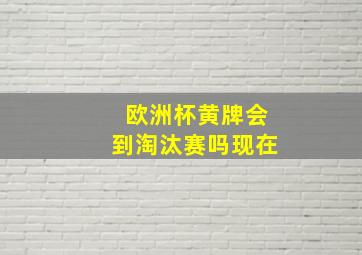 欧洲杯黄牌会
到淘汰赛吗现在